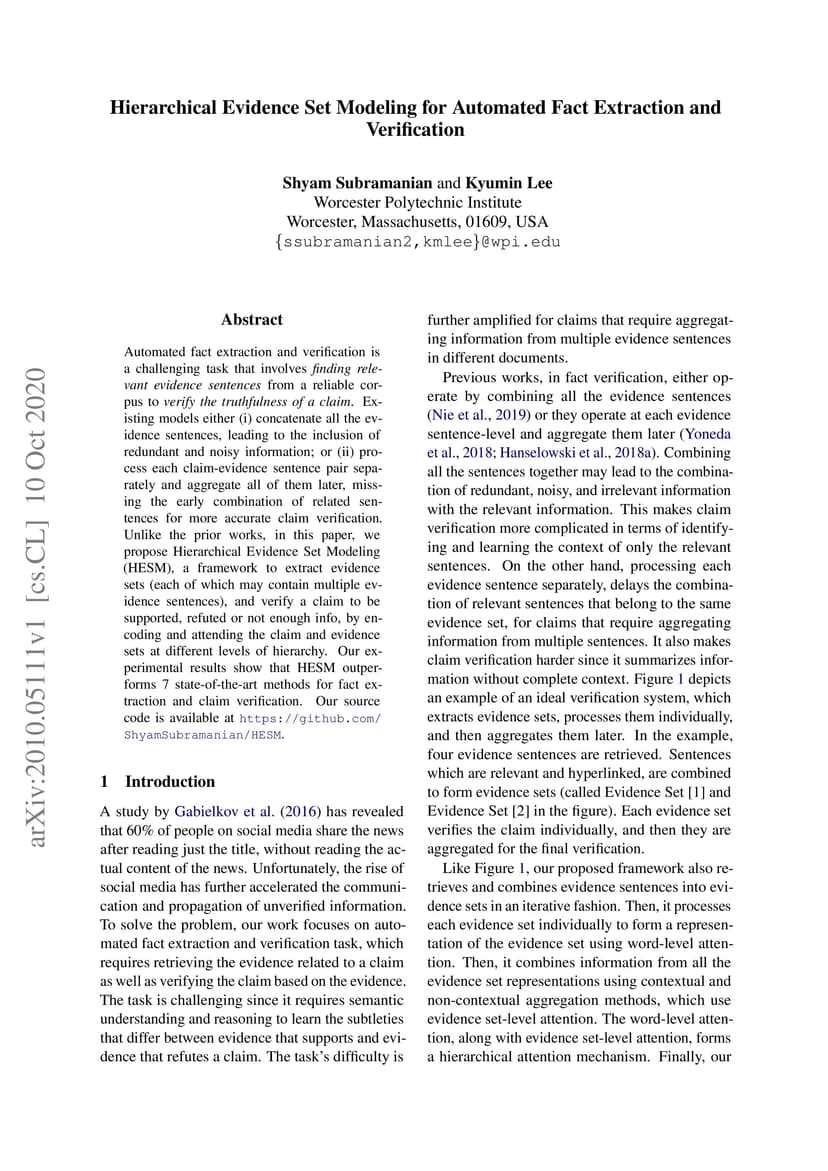 Hierarchical Evidence Set Modeling for Automated Fact Extraction and Verification

Shyam Subramanian and Kyumin Lee
Worcester Polytechnic Institute
Worcester, Massachusetts, 01609, USA
{ssubramanian2,kmlee}@wpi.edu

arXiv:2010.05111v1 [cs.CL] 10 Oct 2020

Abstract

Automated fact extraction and verification is a challenging task that involves finding relevant evidence sentences from a reliable corpus to verify the truthfulness of a claim. Existing models either (i) concatenate all the evidence sentences, leading to the inclusion of redundant and noisy information; or (ii) process each claim-evidence sentence pair separately and aggregate all of them later, missing the early combination of related sentences for more accurate claim verification. Unlike the prior works, in this paper, we propose Hierarchical Evidence Set Modeling (HESM), a framework to extract evidence sets (each of which may contain multiple evidence sentences), and verify a claim to be supported, refuted or not enough info, by encoding and attending the claim and evidence sets at different levels of hierarchy. Our experimental results show that HESM outperforms 7 state-of-the-art methods for fact extraction and claim verification. Our source code is available at https://github.com/ShyamSubramanian/HESM.

1 Introduction

A study by Gabielkov et al. (2016) has revealed that 60% of people on social media share the news after reading just the title, without reading the actual content of the news. Unfortunately, the rise of social media has further accelerated the communication and propagation of unverified information. To solve the problem, our work focuses on automated fact extraction and verification task, which requires retrieving the evidence related to a claim as well as verifying the claim based on the evidence. The task is challenging since it requires semantic understanding and reasoning to learn the subtleties that differ between evidence that supports and evidence that refutes a claim. The task's difficulty is further amplified for claims that require aggregating information from multiple evidence sentences in different documents.

Previous works, in fact verification, either operate by combining all the evidence sentences (Nie et al., 2019) or they operate at each evidence sentence-level and aggregate them later (Yoneda et al., 2018; Hanselowski et al., 2018a). Combining all the sentences together may lead to the combination of redundant, noisy, and irrelevant information with the relevant information. This makes claim verification more complicated in terms of identifying and learning the context of only the relevant sentences. On the other hand, processing each evidence sentence separately, delays the combination of relevant sentences that belong to the same evidence set, for claims that require aggregating information from multiple sentences. It also makes claim verification harder since it summarizes information without complete context. Figure 1 depicts an example of an ideal verification system, which extracts evidence sets, processes them individually, and then aggregates them later. In the example, four evidence sentences are retrieved. Sentences which are relevant and hyperlinked, are combined to form evidence sets (called Evidence Set [1] and Evidence Set [2] in the figure). Each evidence set verifies the claim individually, and then they are aggregated for the final verification.

Like Figure 1, our proposed framework also retrieves and combines evidence sentences into evidence sets in an iterative fashion. Then, it processes each evidence set individually to form a representation of the evidence set using word-level attention. Then, it combines information from all the evidence set representations using contextual and non-contextual aggregation methods, which use evidence set-level attention. The word-level attention, along with evidence set-level attention, forms a hierarchical attention mechanism. Finally, our